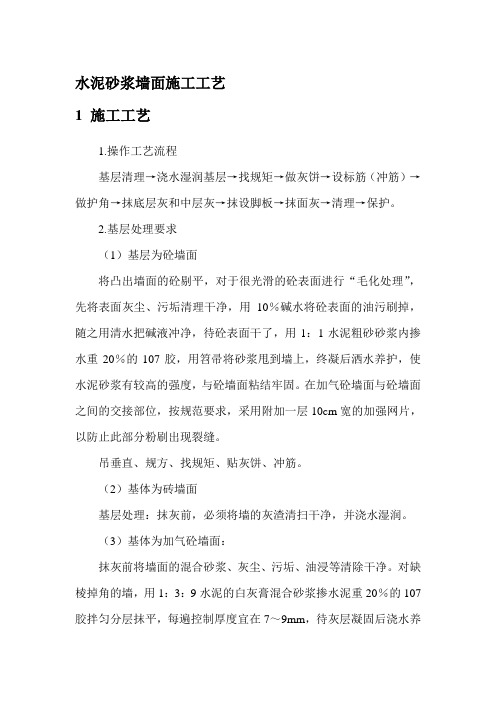 水泥砂浆墙面施工工艺

1 施工工艺

1.操作工艺流程

基层清理→浇水湿润基层→找规矩→做灰饼→设标筋（冲筋）→做护角→抹底层灰和中层灰→抹设脚板→抹面灰→清理→保护。

2.基层处理要求

（1）基层为砼墙面

将凸出墙面的砼剔平，对于很光滑的砼表面进行“毛化处理”，先将表面灰尘、污垢清理干净，用 10%碱水将砼表面的油污刷掉，随之用清水把碱液冲净，待砼表面干了，用 1：1 水泥粗砂砂浆内掺水重 20%的 107 胶，用笤帚将砂浆甩到墙上，终凝后洒水养护，使水泥砂浆有较高的强度，与砼墙面粘结牢固。在加气砼墙面与砼墙面之间的交接部位，按规范要求，采用附加一层 10cm 宽的加强网片，以防止此部分粉刷出现裂缝。

吊垂直、规方、找规矩、贴灰饼、冲筋。

（2）基体为砖墙面

基层处理：抹灰前，必须将墙的灰渣清扫干净，并浇水湿润。

（3）基体为加气砼墙面：

抹灰前将墙面的混合砂浆、灰尘、污垢、油浸等清除干净。对缺棱掉角的墙，用 1：3：9 水泥的白灰膏混合砂浆掺水泥重 20%的 107 胶拌匀分层抹平，每遍控制厚度宜在 7～9mm，待灰层凝固后浇水养